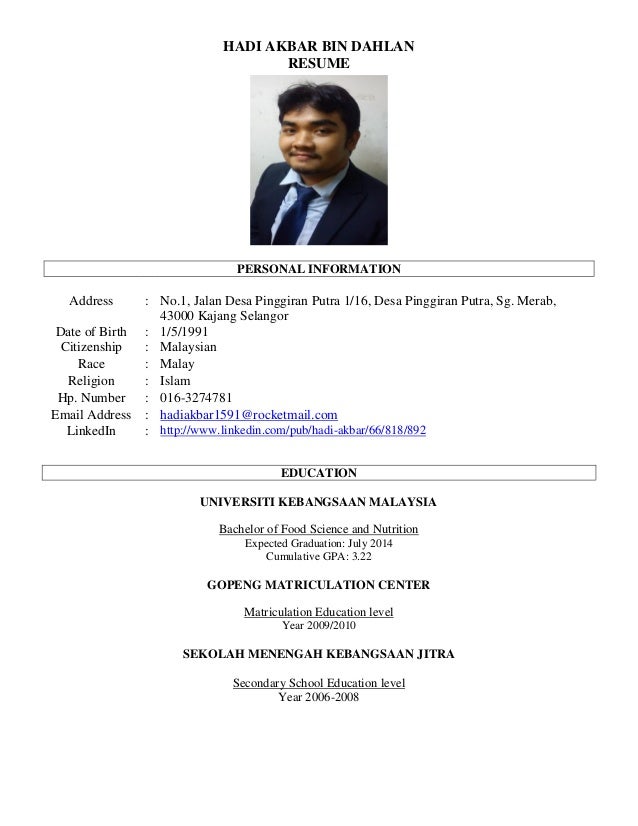 HADI AKBAR BIN DAHLAN
RESUME

PERSONAL INFORMATION

Address : No.1, Jalan Desa Pinggiran Putra 1/16, Desa Pinggiran Putra, Sg. Merab, 43000 Kajang Selangor
Date of Birth : 1/5/1991
Citizenship : Malaysian
Race : Malay
Religion : Islam
Hp. Number : 016-3274781
Email Address : hadiakbar1591@rocketmail.com
LinkedIn : http://www.linkedin.com/pub/hadi-akbar/66/818/892

EDUCATION

UNIVERSITI KEBANGSAAN MALAYSIA

Bachelor of Food Science and Nutrition
Expected Graduation: July 2014
Cumulative GPA: 3.22

GOPENG MATRICULATION CENTER

Matriculation Education level
Year 2009/2010

SEKOLAH MENENGAH KEBANGSAAN JITRA

Secondary School Education level
Year 2006-2008